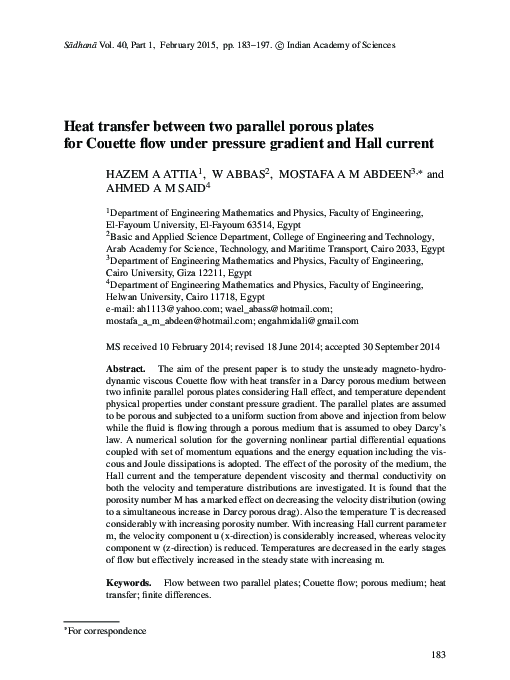 Sādhanā Vol. 40, Part 1, February 2015, pp. 183–197. © Indian Academy of Sciences

Heat transfer between two parallel porous plates for Couette flow under pressure gradient and Hall current

HAZEM A ATTIA$^1$, W ABBAS$^2$, MOSTAFA A M ABDEEN$^{3,*}$ and AHMED A M SAID$^4$

$^1$Department of Engineering Mathematics and Physics, Faculty of Engineering, El-Fayoum University, El-Fayoum 63514, Egypt
$^2$Basic and Applied Science Department, College of Engineering and Technology, Arab Academy for Science, Technology, and Maritime Transport, Cairo 2033, Egypt
$^3$Department of Engineering Mathematics and Physics, Faculty of Engineering, Cairo University, Giza 12211, Egypt
$^4$Department of Engineering Mathematics and Physics, Faculty of Engineering, Helwan University, Cairo 11718, Egypt
e-mail: ah1113@yahoo.com; wael_abass@hotmail.com; mostafa_a_m_abdeen@hotmail.com; engahmidali@gmail.com

MS received 10 February 2014; revised 18 June 2014; accepted 30 September 2014

Abstract. The aim of the present paper is to study the unsteady magneto-hydrodynamic viscous Couette flow with heat transfer in a Darcy porous medium between two infinite parallel porous plates considering Hall effect, and temperature dependent physical properties under constant pressure gradient. The parallel plates are assumed to be porous and subjected to a uniform suction from above and injection from below while the fluid is flowing through a porous medium that is assumed to obey Darcy's law. A numerical solution for the governing nonlinear partial differential equations coupled with set of momentum equations and the energy equation including the viscous and Joule dissipations is adopted. The effect of the porosity of the medium, the Hall current and the temperature dependent viscosity and thermal conductivity on both the velocity and temperature distributions are investigated. It is found that the porosity number M has a marked effect on decreasing the velocity distribution (owing to a simultaneous increase in Darcy porous drag). Also the temperature T is decreased considerably with increasing porosity number. With increasing Hall current parameter m, the velocity component u (x-direction) is considerably increased, whereas velocity component w (z-direction) is reduced. Temperatures are decreased in the early stages of flow but effectively increased in the steady state with increasing m.

Keywords. Flow between two parallel plates; Couette flow; porous medium; heat transfer; finite differences.

*For correspondence

183